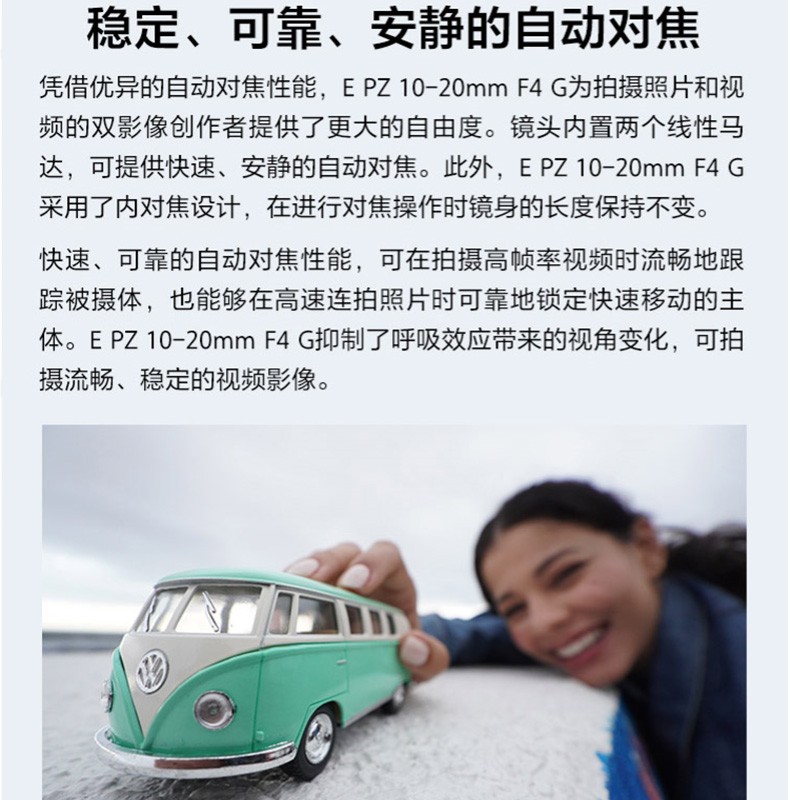 稳定、可靠、安静的自动对焦

凭借优异的自动对焦性能，E PZ 10-20mm F4 G为拍摄照片和视频的双影像创作者提供了更大的自由度。镜头内置两个线性马达，可提供快速、安静的自动对焦。此外，E PZ 10-20mm F4 G采用了内对焦设计，在进行对焦操作时镜身的长度保持不变。

快速、可靠的自动对焦性能，可在拍摄高帧率视频时流畅地跟踪被摄体，也能够在高速连拍照片时可靠地锁定快速移动的主体。E PZ 10-20mm F4 G抑制了呼吸效应带来的视角变化，可拍摄流畅、稳定的视频影像。